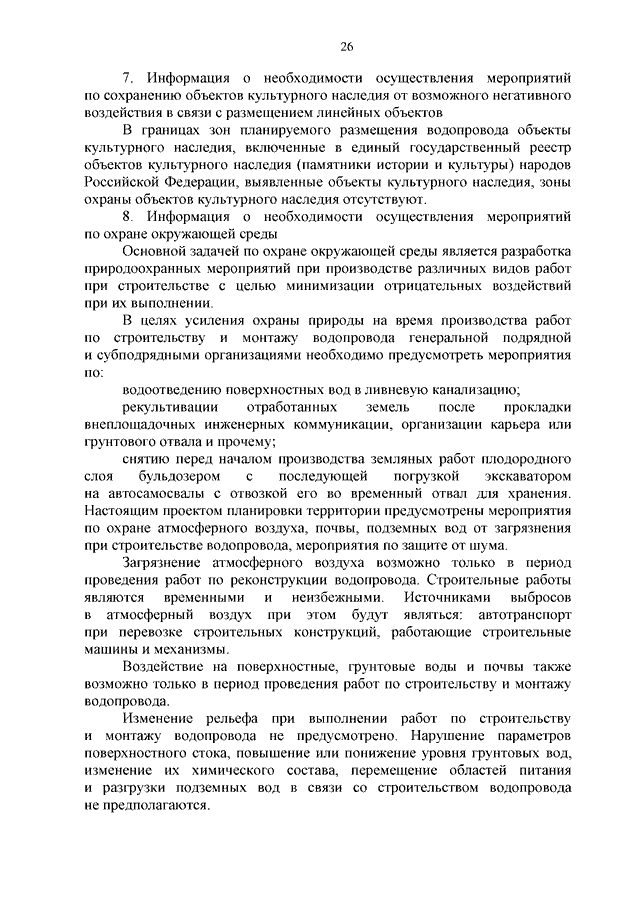 26

7. Информация о необходимости осуществления мероприятий по сохранению объектов культурного наследия от возможного негативного воздействия в связи с размещением линейных объектов

В границах зон планируемого размещения водопровода объекты культурного наследия, включенные в единый государственный реестр объектов культурного наследия (памятники истории и культуры) народов Российской Федерации, выявленные объекты культурного наследия, зоны охраны объектов культурного наследия отсутствуют.

8. Информация о необходимости осуществления мероприятий по охране окружающей среды

Основной задачей по охране окружающей среды является разработка природоохранных мероприятий при производстве различных видов работ при строительстве с целью минимизации отрицательных воздействий при их выполнении.

В целях усиления охраны природы на время производства работ по строительству и монтажу водопровода генеральной подрядной и субподрядными организациями необходимо предусмотреть мероприятия по:

водоотведению поверхностных вод в ливневую канализацию;

рекультивации отработанных земель после прокладки внеплощадочных инженерных коммуникации, организации карьера или грунтового отвала и прочему;

снятию перед началом производства земляных работ плодородного слоя бульдозером с последующей погрузкой экскаватором на автосамосвалы с отвозкой его во временный отвал для хранения. Настоящим проектом планировки территории предусмотрены мероприятия по охране атмосферного воздуха, почвы, подземных вод от загрязнения при строительстве водопровода, мероприятия по защите от шума.

Загрязнение атмосферного воздуха возможно только в период проведения работ по реконструкции водопровода. Строительные работы являются временными и неизбежными. Источниками выбросов в атмосферный воздух при этом будут являться: автотранспорт при перевозке строительных конструкций, работающие строительные машины и механизмы.

Воздействие на поверхностные, грунтовые воды и почвы также возможно только в период проведения работ по строительству и монтажу водопровода.

Изменение рельефа при выполнении работ по строительству и монтажу водопровода не предусмотрено. Нарушение параметров поверхностного стока, повышение или понижение уровня грунтовых вод, изменение их химического состава, перемещение областей питания и разгрузки подземных вод в связи со строительством водопровода не предполагаются.